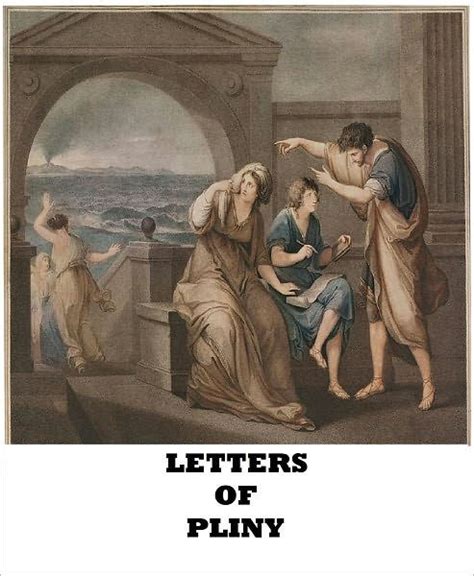 LETTERS
OF
PLINY